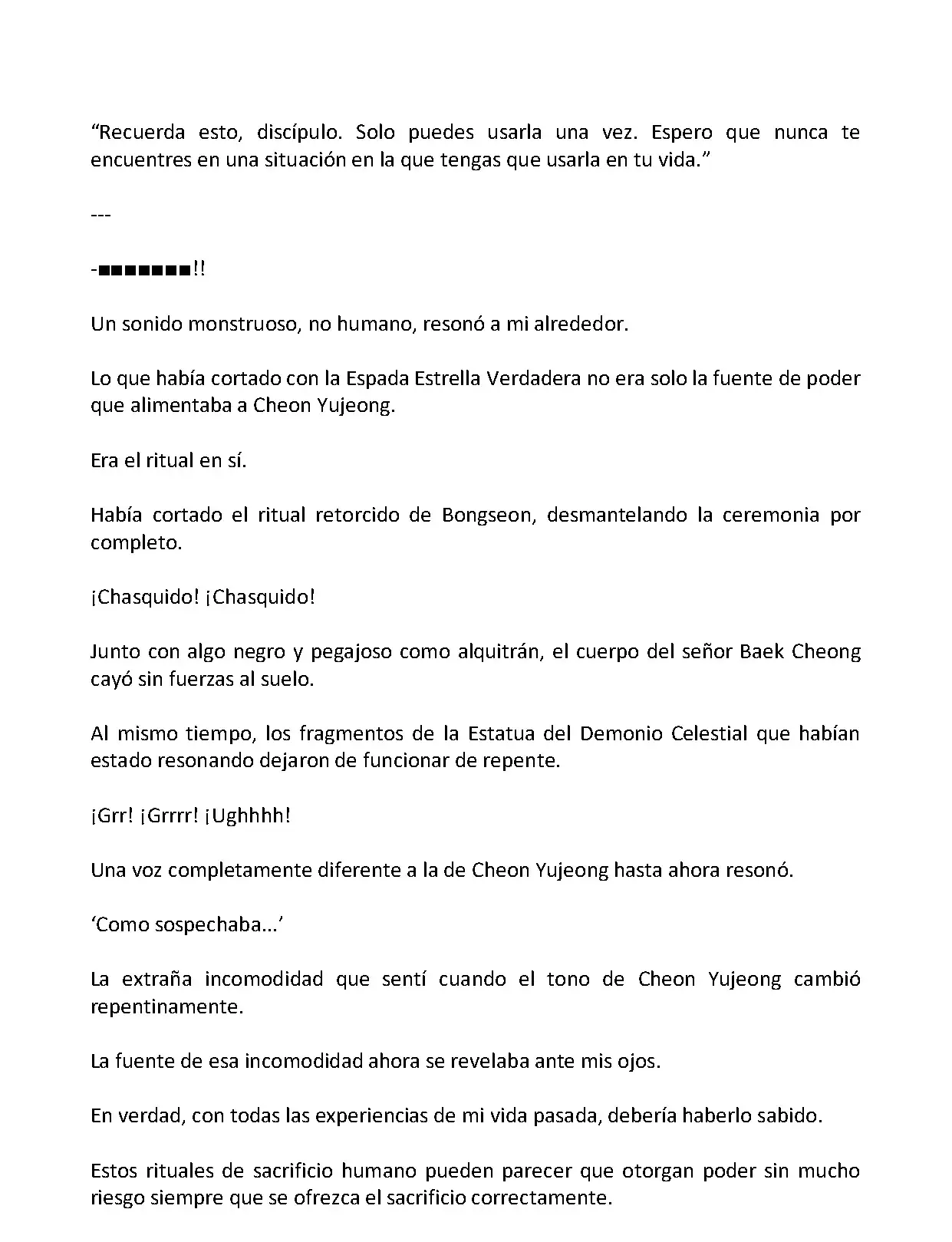 “Recuerda esto, discípulo. Solo puedes usarla una vez. Espero que nunca te encuentres en una situación en la que tengas que usarla en tu vida.”

---

-■■■■■■■!!

Un sonido monstruoso, no humano, resonó a mi alrededor.

Lo que había cortado con la Espada Estrella Verdadera no era solo la fuente de poder que alimentaba a Cheon Yujeong.

Era el ritual en sí.

Había cortado el ritual retorcido de Bongseon, desmantelando la ceremonia por completo.

¡Chasquido! ¡Chasquido!

Junto con algo negro y pegajoso como alquitrán, el cuerpo del señor Baek Cheong cayó sin fuerzas al suelo.

Al mismo tiempo, los fragmentos de la Estatua del Demonio Celestial que habían estado resonando dejaron de funcionar de repente.

¡Grr! ¡Grrrr! ¡Ughhhh!

Una voz completamente diferente a la de Cheon Yujeong hasta ahora resonó.

‘Como sospechaba...’

La extraña incomodidad que sentí cuando el tono de Cheon Yujeong cambió repentinamente.

La fuente de esa incomodidad ahora se revelaba ante mis ojos.

En verdad, con todas las experiencias de mi vida pasada, debería haberlo sabido.

Estos rituales de sacrificio humano pueden parecer que otorgan poder sin mucho riesgo siempre que se ofrezca el sacrificio correctamente.